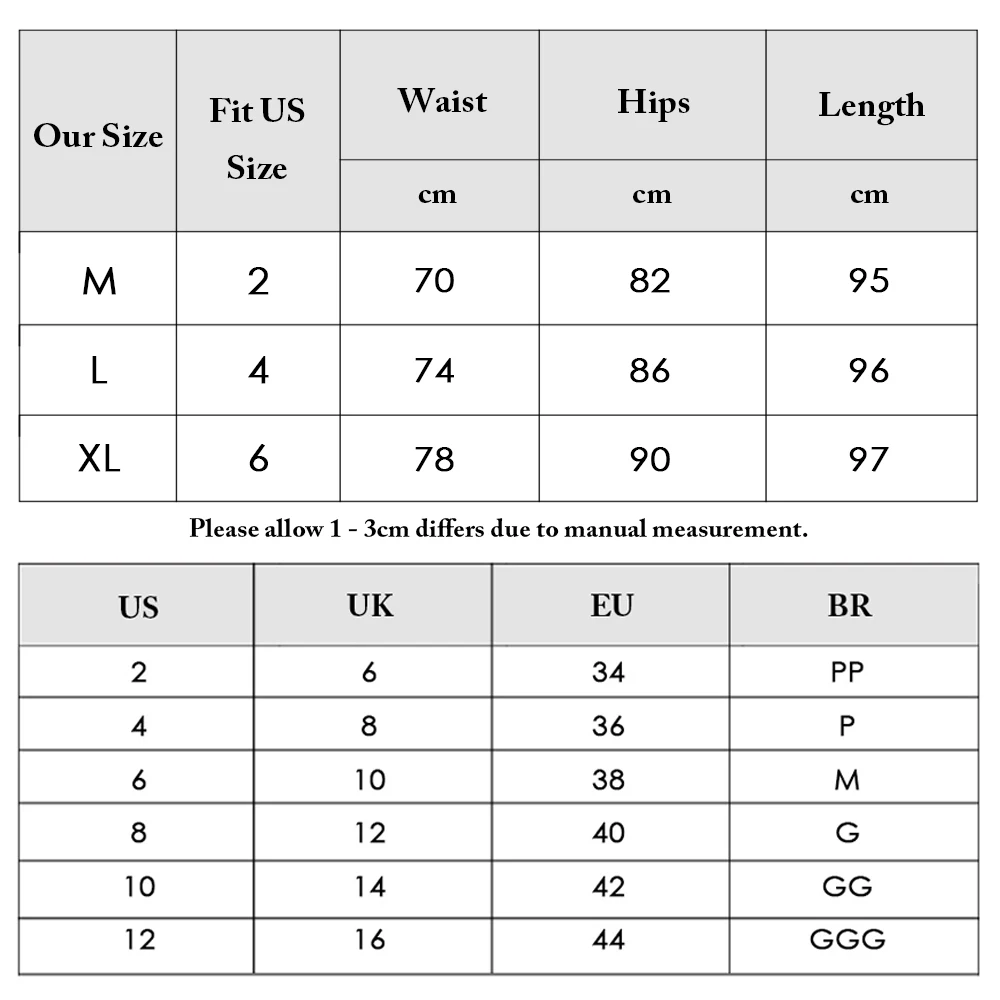 | Our Size | Fit US Size | Waist | Hips | Length |
|---|---|---|---|---|
| | | cm | cm | cm |
| M | 2 | 70 | 82 | 95 |
| L | 4 | 74 | 86 | 96 |
| XL | 6 | 78 | 90 | 97 |

Please allow 1 - 3cm differs due to manual measurement.

| US | UK | EU | BR |
|---|---|---|---|
| 2 | 6 | 34 | PP |
| 4 | 8 | 36 | P |
| 6 | 10 | 38 | M |
| 8 | 12 | 40 | G |
| 10 | 14 | 42 | GG |
| 12 | 16 | 44 | GGG |